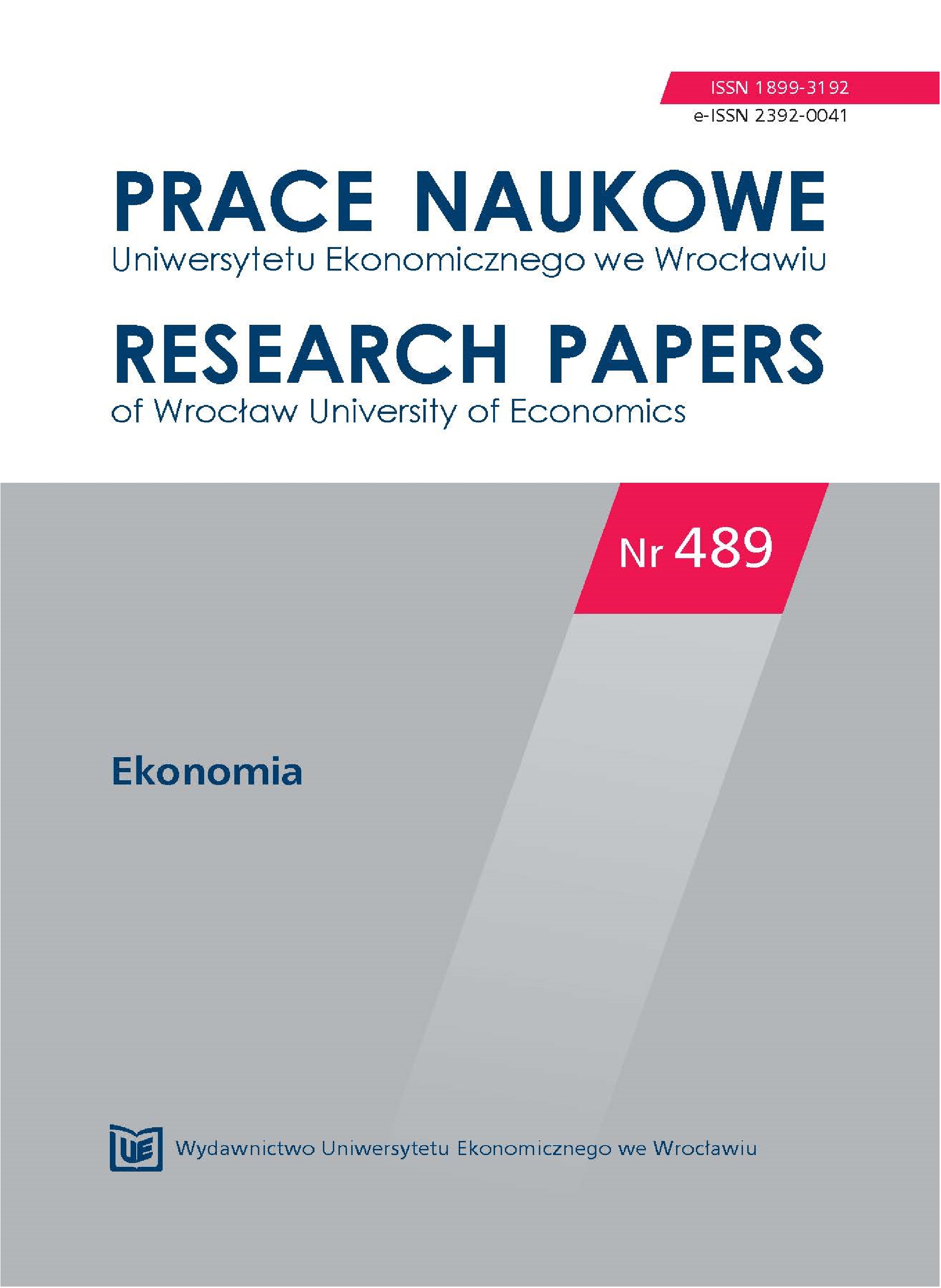 ISSN 1899-3192
e-ISSN 2392-0041

PRACE NAUKOWE
Uniwersytetu Ekonomicznego we Wrocławiu

RESEARCH PAPERS
of Wrocław University of Economics

Nr 489

Ekonomia

UE Wydawnictwo Uniwersytetu Ekonomicznego we Wrocławiu